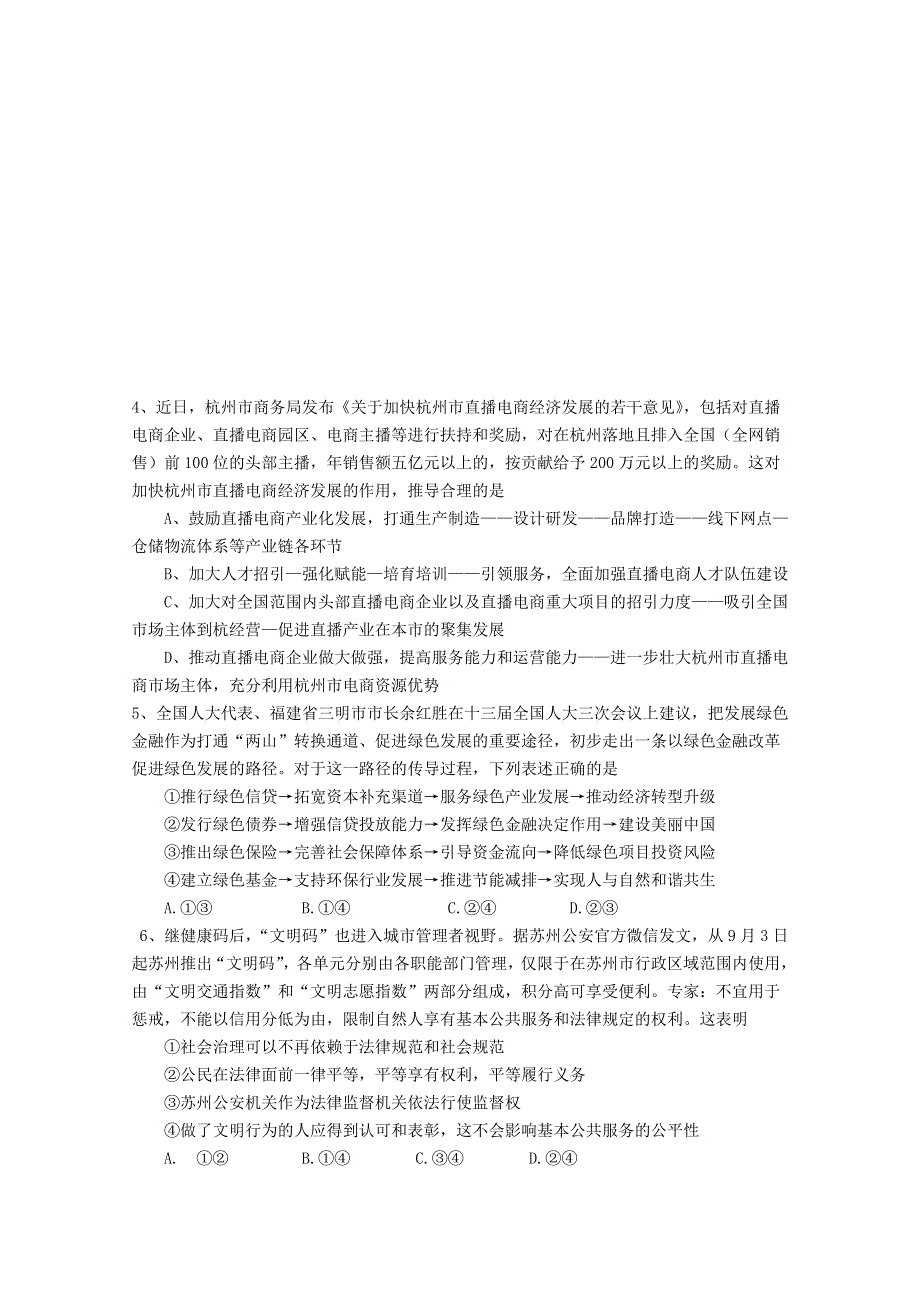 4、近日，杭州市商务局发布《关于加快杭州市直播电商经济发展的若干意见》，包括对直播电商企业、直播电商园区、电商主播等进行扶持和奖励，对在杭州落地且排入全国（全网销售）前100位的头部主播，年销售额五亿元以上的，按贡献给予200万元以上的奖励。这对加快杭州市直播电商经济发展的作用，推导合理的是

A、鼓励直播电商产业化发展，打通生产制造——设计研发——品牌打造——线下网点—仓储物流体系等产业链各环节

B、加大人才招引—强化赋能—培育培训——引领服务，全面加强直播电商人才队伍建设

C、加大对全国范围内头部直播电商企业以及直播电商重大项目的招引力度——吸引全国市场主体到杭经营—促进直播产业在本市的聚集发展

D、推动直播电商企业做大做强，提高服务能力和运营能力——进一步壮大杭州市直播电商市场主体，充分利用杭州市电商资源优势

5、全国人大代表、福建省三明市市长余红胜在十三届全国人大三次会议上建议，把发展绿色金融作为打通“两山”转换通道、促进绿色发展的重要途径，初步走出一条以绿色金融改革促进绿色发展的路径。对于这一路径的传导过程，下列表述正确的是

①推行绿色信贷→拓宽资本补充渠道→服务绿色产业发展→推动经济转型升级

②发行绿色债券→增强信贷投放能力→发挥绿色金融决定作用→建设美丽中国

③推出绿色保险→完善社会保障体系→引导资金流向→降低绿色项目投资风险

④建立绿色基金→支持环保行业发展→推进节能减排→实现人与自然和谐共生

A.①③　　B.①④　　C.②④　　D.②③

6、继健康码后，“文明码”也进入城市管理者视野。据苏州公安官方微信发文，从9月3日起苏州推出“文明码”，各单元分别由各职能部门管理，仅限于在苏州市行政区域范围内使用，由“文明交通指数”和“文明志愿指数”两部分组成，积分高可享受便利。专家：不宜用于惩戒，不能以信用分低为由，限制自然人享有基本公共服务和法律规定的权利。这表明

①社会治理可以不再依赖于法律规范和社会规范

②公民在法律面前一律平等，平等享有权利，平等履行义务

③苏州公安机关作为法律监督机关依法行使监督权

④做了文明行为的人应得到认可和表彰，这不会影响基本公共服务的公平性

A.　①②　　B.①④　　C.③④　　D.②④